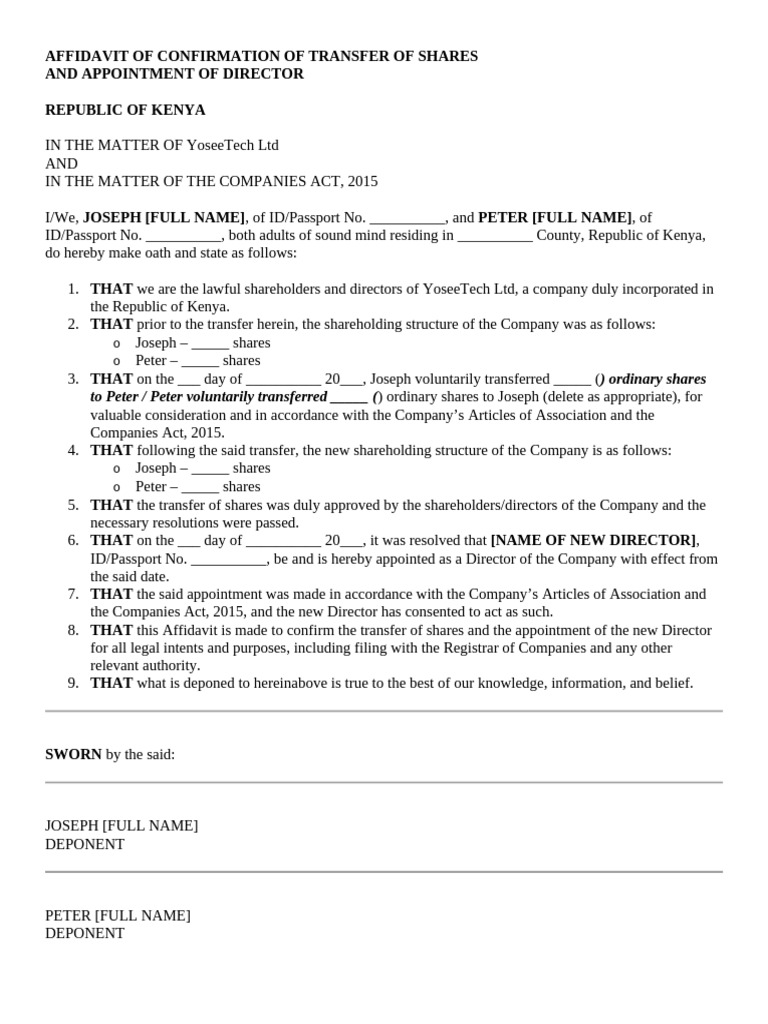 AFFIDAVIT OF CONFIRMATION OF TRANSFER OF SHARES
AND APPOINTMENT OF DIRECTOR

REPUBLIC OF KENYA

IN THE MATTER OF YoseeTech Ltd
AND
IN THE MATTER OF THE COMPANIES ACT, 2015

I/We, JOSEPH [FULL NAME], of ID/Passport No. ____, and PETER [FULL NAME], of ID/Passport No. ____, both adults of sound mind residing in ____ County, Republic of Kenya, do hereby make oath and state as follows:

1. THAT we are the lawful shareholders and directors of YoseeTech Ltd, a company duly incorporated in the Republic of Kenya.
2. THAT prior to the transfer herein, the shareholding structure of the Company was as follows:
o Joseph – ____ shares
o Peter – ____ shares
3. THAT on the ____ day of ____ 20____, Joseph voluntarily transferred ____ () ordinary shares to Peter / Peter voluntarily transferred ____ () ordinary shares to Joseph (delete as appropriate), for valuable consideration and in accordance with the Company's Articles of Association and the Companies Act, 2015.
4. THAT following the said transfer, the new shareholding structure of the Company is as follows:
o Joseph – ____ shares
o Peter – ____ shares
5. THAT the transfer of shares was duly approved by the shareholders/directors of the Company and the necessary resolutions were passed.
6. THAT on the ____ day of ____ 20____, it was resolved that [NAME OF NEW DIRECTOR], ID/Passport No. ____, be and is hereby appointed as a Director of the Company with effect from the said date.
7. THAT the said appointment was made in accordance with the Company's Articles of Association and the Companies Act, 2015, and the new Director has consented to act as such.
8. THAT this Affidavit is made to confirm the transfer of shares and the appointment of the new Director for all legal intents and purposes, including filing with the Registrar of Companies and any other relevant authority.
9. THAT what is deponed to hereinabove is true to the best of our knowledge, information, and belief.

SWORN by the said:

JOSEPH [FULL NAME]
DEPONENT

PETER [FULL NAME]
DEPONENT